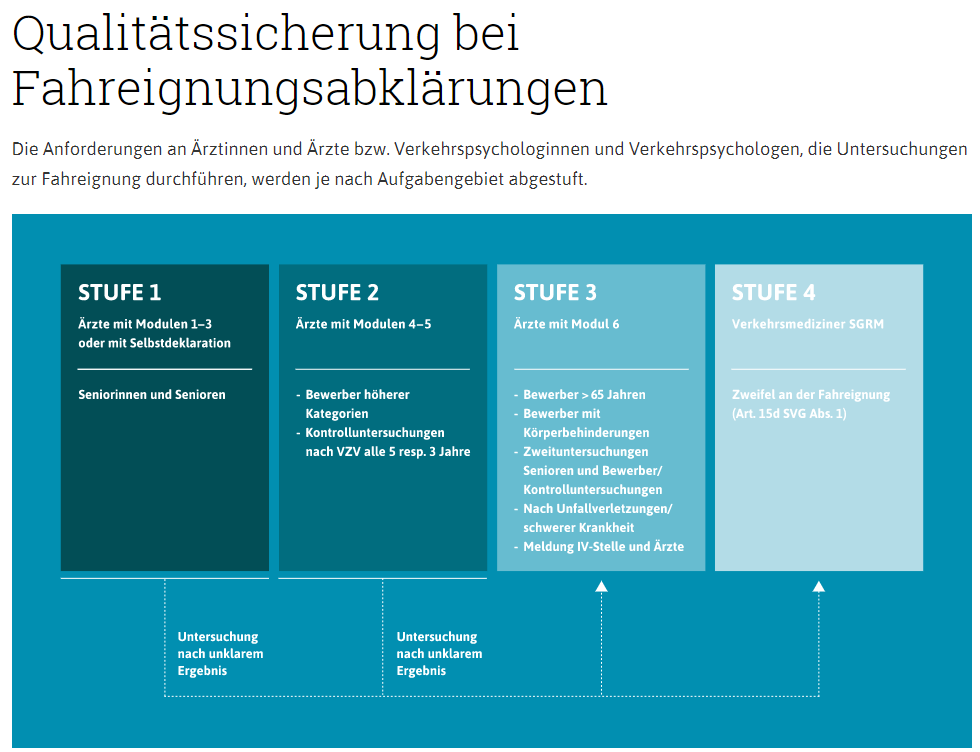 Qualitätssicherung bei Fahreignungsabklärungen

Die Anforderungen an Ärztinnen und Ärzte bzw. Verkehrspsychologinnen und Verkehrspsychologen, die Untersuchungen zur Fahreignung durchführen, werden je nach Aufgabengebiet abgestuft.

STUFE 1
Ärzte mit Modulen 1–3 oder mit Selbstdeklaration

Seniorinnen und Senioren

STUFE 2
Ärzte mit Modulen 4–5

- Bewerber höherer Kategorien
- Kontrolluntersuchungen nach VZV alle 5 resp. 3 Jahre

STUFE 3
Ärzte mit Modul 6

- Bewerber > 65 Jahren
- Bewerber mit Körperbehinderungen
- Zweituntersuchungen Senioren und Bewerber/ Kontrolluntersuchungen
- Nach Unfallverletzungen/ schwerer Krankheit
- Meldung IV-Stelle und Ärzte

STUFE 4
Verkehrsmediziner SGRM

Zweifel an der Fahreignung (Art. 15d SVG Abs. 1)

Untersuchung nach unklarem Ergebnis

Untersuchung nach unklarem Ergebnis